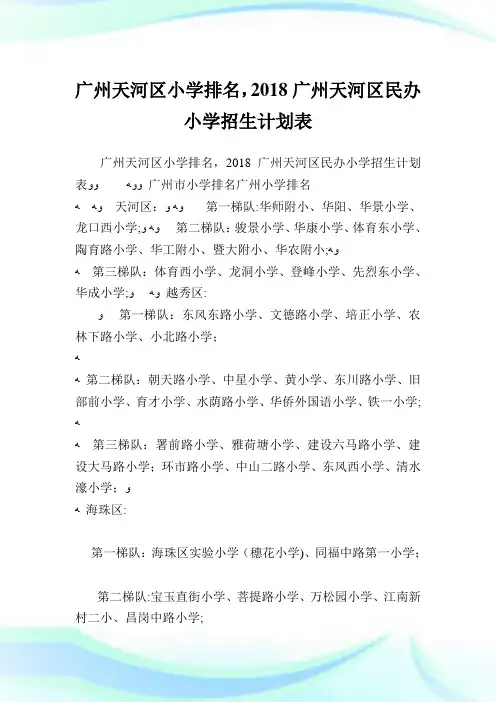 广州天河区小学排名，2018 广州天河区民办小学招生计划表

广州天河区小学排名，2018 广州天河区民办小学招生计划表
广州市小学排名广州小学排名

天河区：
第一梯队:华师附小、华阳、华景小学、龙口西小学；
第二梯队：骏景小学、华康小学、体育东小学、陶育路小学、华工附小、暨大附小、华农附小；

第三梯队：体育西小学、龙洞小学、登峰小学、先烈东小学、华成小学；
越秀区:

第一梯队：东风东路小学、文德路小学、培正小学、农林下路小学、小北路小学；

第二梯队：朝天路小学、中星小学、黄小学、东川路小学、旧部前小学、育才小学、水荫路小学、华侨外国语小学、铁一小学；

第三梯队：署前路小学、雅荷塘小学、建设六马路小学、建设大马路小学；环市路小学、中山二路小学、东风西小学、清水濠小学；

海珠区:

第一梯队：海珠区实验小学（穗花小学)、同福中路第一小学；

第二梯队:宝玉直街小学、菩提路小学、万松园小学、江南新村二小、昌岗中路小学;